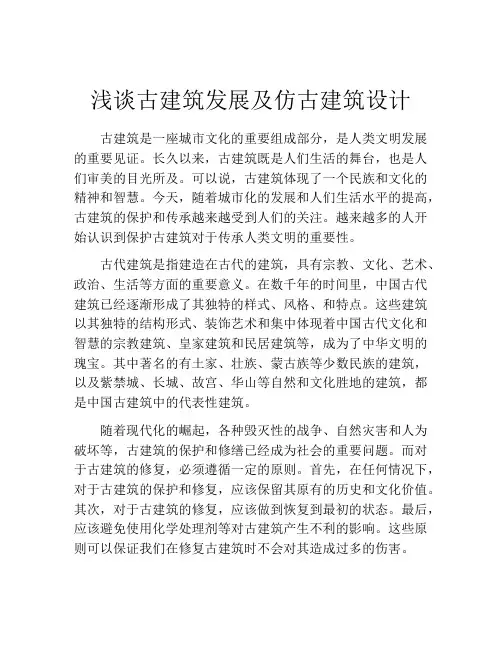 浅谈古建筑发展及仿古建筑设计

古建筑是一座城市文化的重要组成部分，是人类文明发展的重要见证。长久以来，古建筑既是人们生活的舞台，也是人们审美的目光所及。可以说，古建筑体现了一个民族和文化的精神和智慧。今天，随着城市化的发展和人们生活水平的提高，古建筑的保护和传承越来越受到人们的关注。越来越多的人开始认识到保护古建筑对于传承人类文明的重要性。

古代建筑是指建造在古代的建筑，具有宗教、文化、艺术、政治、生活等方面的重要意义。在数千年的时间里，中国古代建筑已经逐渐形成了其独特的样式、风格、和特点。这些建筑以其独特的结构形式、装饰艺术和集中体现着中国古代文化和智慧的宗教建筑、皇家建筑和民居建筑等，成为了中华文明的瑰宝。其中著名的有土家、壮族、蒙古族等少数民族的建筑，以及紫禁城、长城、故宫、华山等自然和文化胜地的建筑，都是中国古建筑中的代表性建筑。

随着现代化的崛起，各种毁灭性的战争、自然灾害和人为破坏等，古建筑的保护和修缮已经成为社会的重要问题。而对于古建筑的修复，必须遵循一定的原则。首先，在任何情况下，对于古建筑的保护和修复，应该保留其原有的历史和文化价值。其次，对于古建筑的修复，应该做到恢复到最初的状态。最后，应该避免使用化学处理剂等对古建筑产生不利的影响。这些原则可以保证我们在修复古建筑时不会对其造成过多的伤害。